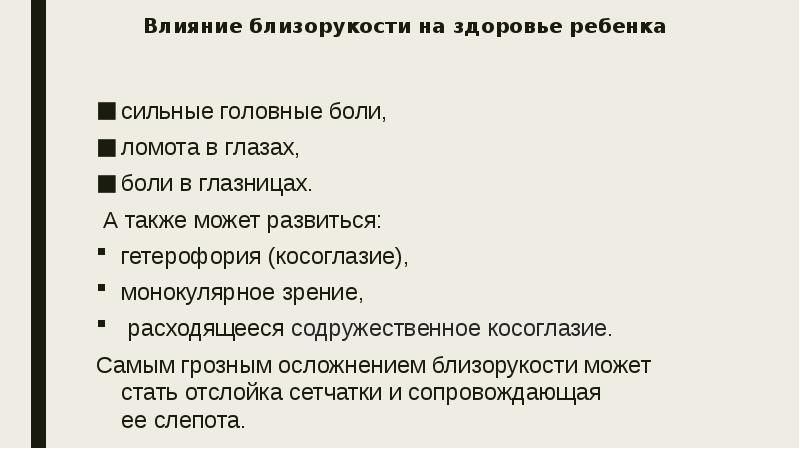 Влияние близорукости на здоровье ребенка

• сильные головные боли,
• ломота в глазах,
• боли в глазницах.

А также может развиться:

• гетерофория (косоглазие),
• монокулярное зрение,
• расходящееся содружественное косоглазие.

Самым грозным осложнением близорукости может стать отслойка сетчатки и сопровождающая ее слепота.